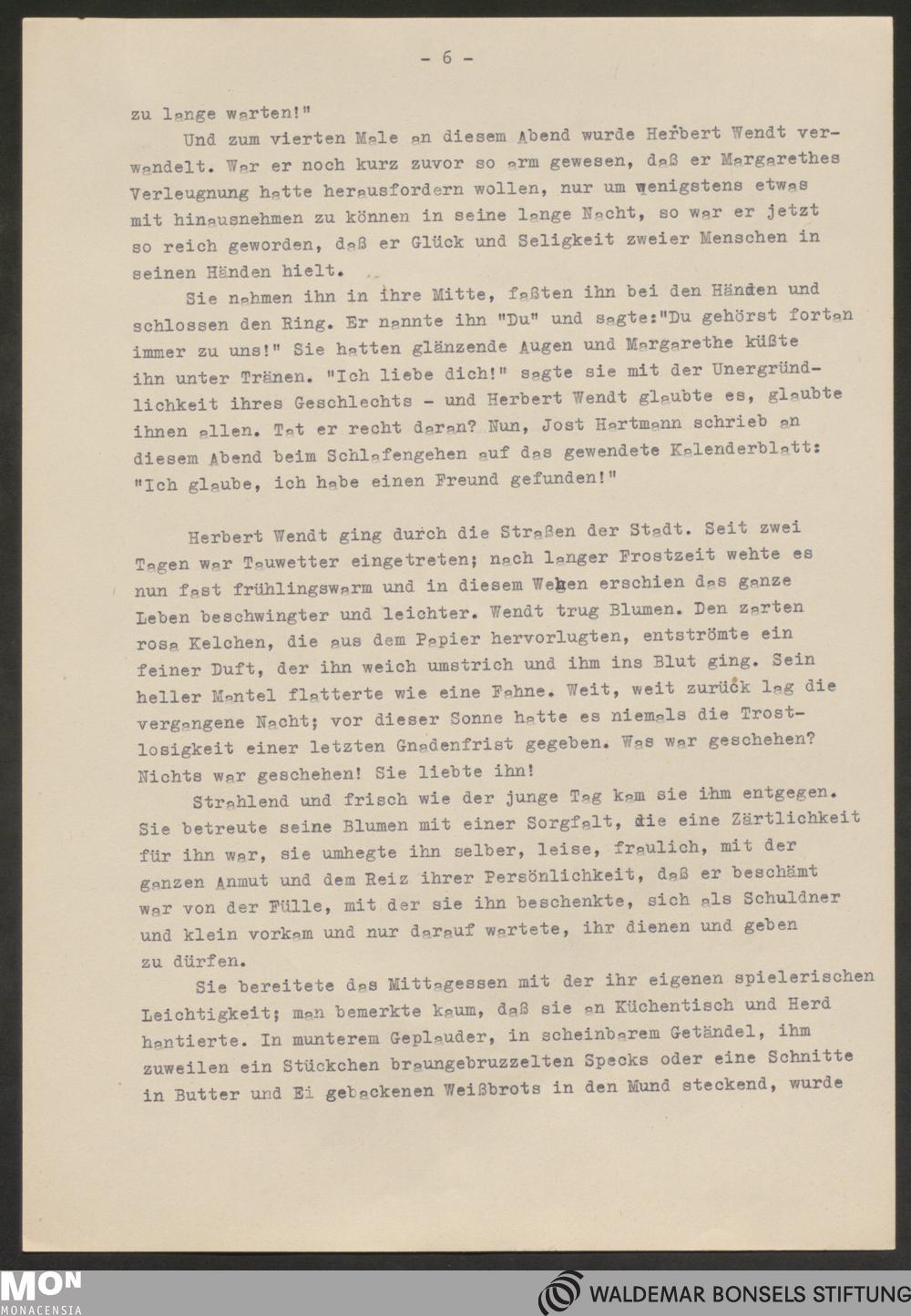 - 6 -

zu lange warten!"

Und zum vierten Male an diesem Abend wurde Herbert Wendt verwandelt. War er noch kurz zuvor so arm gewesen, daß er Margarethes Verleugnung hatte herausfordern wollen, nur um wenigstens etwas mit hinausnehmen zu können in seine lange Nacht, so war er jetzt so reich geworden, daß er Glück und Seligkeit zweier Menschen in seinen Händen hielt.

Sie nahmen ihn in ihre Mitte, faßten ihn bei den Händen und schlossen den Ring. Er nannte ihn "Du" und sagte:"Du gehörst fortan immer zu uns!" Sie hatten glänzende Augen und Margarethe küßte ihn unter Tränen. "Ich liebe dich!" sagte sie mit der Unergründlichkeit ihres Geschlechts - und Herbert Wendt glaubte es, glaubte ihnen allen. Tat er recht daran? Nun, Jost Hartmann schrieb an diesem Abend beim Schlafengehen auf das gewendete Kalenderblatt: "Ich glaube, ich habe einen Freund gefunden!"

Herbert Wendt ging durch die Straßen der Stadt. Seit zwei Tagen war Tauwetter eingetreten; nach langer Frostzeit wehte es nun fast frühlingswarm und in diesem Wehen erschien das ganze Leben beschwingter und leichter. Wendt trug Blumen. Den zarten rosa Kelchen, die aus dem Papier hervorlugten, entströmte ein feiner Duft, der ihn weich umstrich und ihm ins Blut ging. Sein heller Mantel flatterte wie eine Fahne. Weit, weit zurück lag die vergangene Nacht; vor dieser Sonne hatte es niemals die Trostlosigkeit einer letzten Gnadenfrist gegeben. Was war geschehen? Nichts war geschehen! Sie liebte ihn!

Strahlend und frisch wie der junge Tag kam sie ihm entgegen. Sie betreute seine Blumen mit einer Sorgfalt, die eine Zärtlichkeit für ihn war, sie umhegte ihn selber, leise, fraulich, mit der ganzen Anmut und dem Reiz ihrer Persönlichkeit, daß er beschämt war von der Fülle, mit der sie ihn beschenkte, sich als Schuldner und klein vorkam und nur darauf wartete, ihr dienen und geben zu dürfen.

Sie bereitete das Mittagessen mit der ihr eigenen spielerischen Leichtigkeit; man bemerkte kaum, daß sie an Küchentisch und Herd hantierte. In munterem Geplauder, in scheinbarem Getändel, ihm zuweilen ein Stückchen braungebruzzelten Specks oder eine Schnitte in Butter und Ei gebackenen Weißbrots in den Mund steckend, wurde

MON
MONACENSIA

WALDEMAR BONSELS STIFTUNG